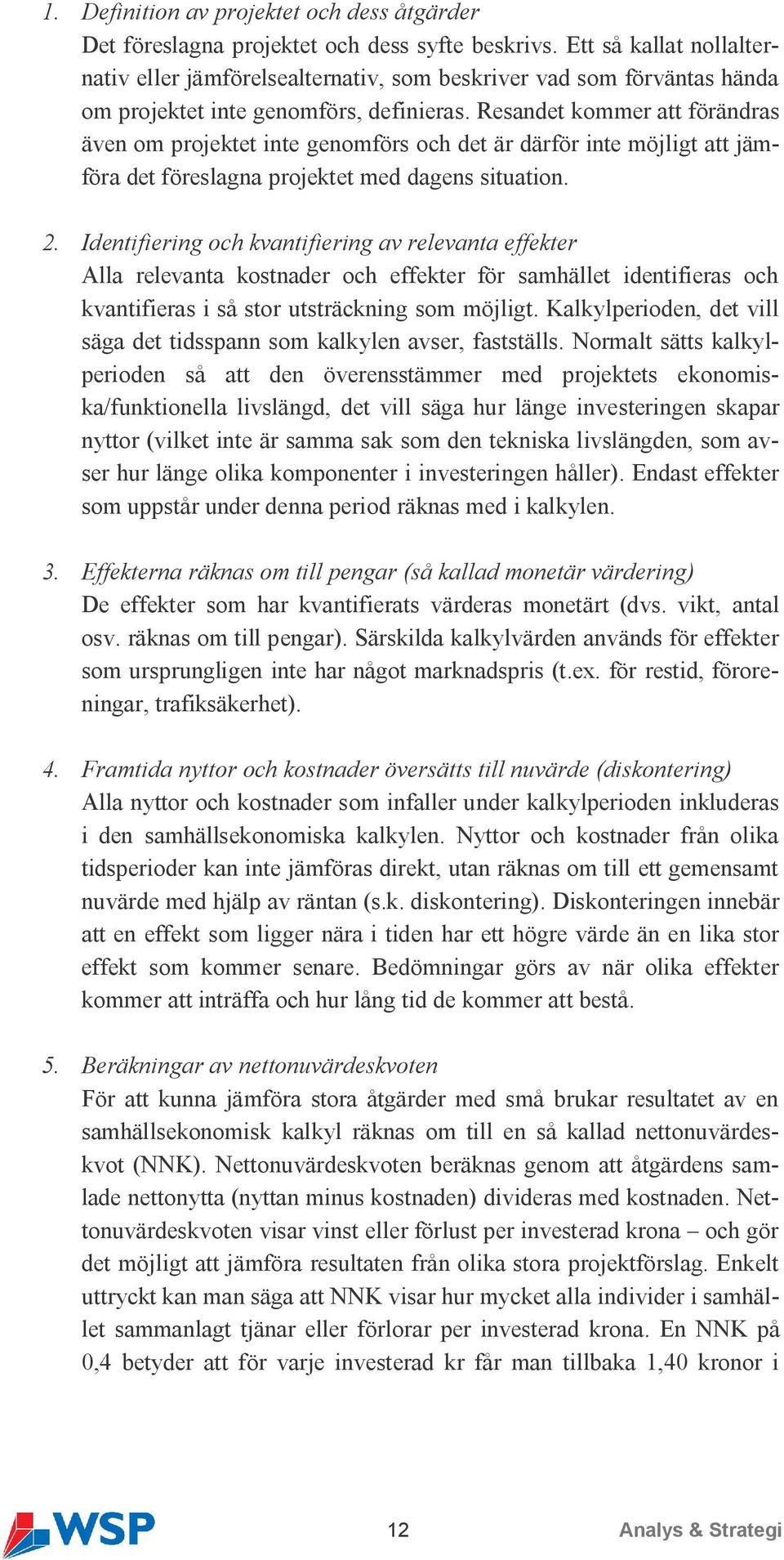 1. Definition av projektet och dess åtgärder
Det föreslagna projektet och dess syfte beskrivs. Ett så kallat nollalternativ eller jämförelsealternativ, som beskriver vad som förväntas hända om projektet inte genomförs, definieras. Resandet kommer att förändras även om projektet inte genomförs och det är därför inte möjligt att jämföra det föreslagna projektet med dagens situation.

2. Identifiering och kvantifiering av relevanta effekter
Alla relevanta kostnader och effekter för samhället identifieras och kvantifieras i så stor utsträckning som möjligt. Kalkylperioden, det vill säga det tidsspann som kalkylen avser, fastställs. Normalt sätts kalkylperioden så att den överensstämmer med projektets ekonomiska/funktionella livslängd, det vill säga hur länge investeringen skapar nyttor (vilket inte är samma sak som den tekniska livslängden, som avser hur länge olika komponenter i investeringen håller). Endast effekter som uppstår under denna period räknas med i kalkylen.

3. Effekterna räknas om till pengar (så kallad monetär värdering)
De effekter som har kvantifierats värderas monetärt (dvs. vikt, antal osv. räknas om till pengar). Särskilda kalkylvärden används för effekter som ursprungligen inte har något marknadspris (t.ex. för restid, föroreningar, trafiksäkerhet).

4. Framtida nyttor och kostnader översätts till nuvärde (diskontering)
Alla nyttor och kostnader som infaller under kalkylperioden inkluderas i den samhällsekonomiska kalkylen. Nyttor och kostnader från olika tidsperioder kan inte jämföras direkt, utan räknas om till ett gemensamt nuvärde med hjälp av räntan (s.k. diskontering). Diskonteringen innebär att en effekt som ligger nära i tiden har ett högre värde än en lika stor effekt som kommer senare. Bedömningar görs av när olika effekter kommer att inträffa och hur lång tid de kommer att bestå.

5. Beräkningar av nettonuvärdeskvoten
För att kunna jämföra stora åtgärder med små brukar resultatet av en samhällsekonomisk kalkyl räknas om till en så kallad nettonuvärdeskvot (NNK). Nettonuvärdeskvoten beräknas genom att åtgärdens samlade nettonytta (nyttan minus kostnaden) divideras med kostnaden. Nettonuvärdeskvoten visar vinst eller förlust per investerad krona – och gör det möjligt att jämföra resultaten från olika stora projektförslag. Enkelt uttryckt kan man säga att NNK visar hur mycket alla individer i samhället sammanlagt tjänar eller förlorar per investerad krona. En NNK på 0,4 betyder att för varje investerad kr får man tillbaka 1,40 kronor i

WSP 12 Analys & Strategi